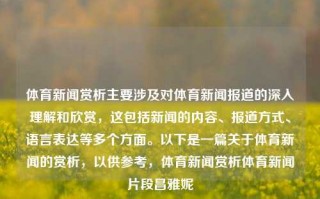 体育新闻赏析主要涉及对体育新闻报道的深入理解和欣赏，这包括新闻的内容、报道方式、语言表达等多个方面。以下是一篇关于体育新闻的赏析，以供参考，体育新闻赏析体育新闻片段昌雅妮